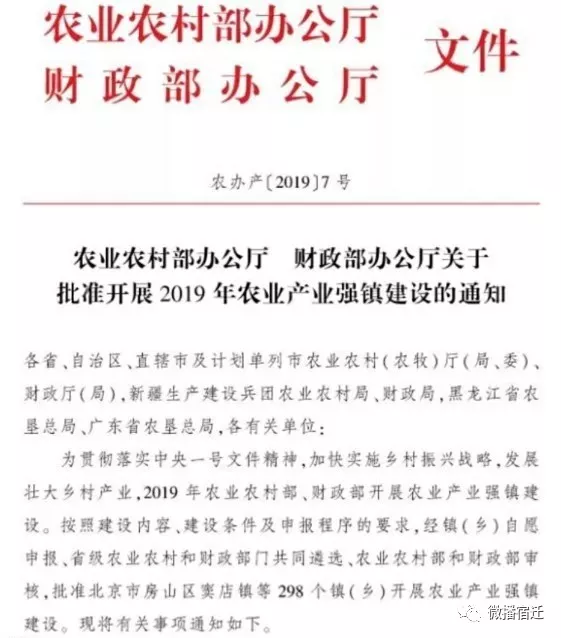 农业农村部办公厅
财政部办公厅
文件

农办产〔2019〕7号

农业农村部办公厅　财政部办公厅关于批准开展2019年农业产业强镇建设的通知

各省、自治区、直辖市及计划单列市农业农村(农牧)厅(局、委)、财政厅(局),新疆生产建设兵团农业农村局、财政局,黑龙江省农垦总局、广东省农垦总局,各有关单位:

为贯彻落实中央一号文件精神,加快实施乡村振兴战略,发展壮大乡村产业,2019年农业农村部、财政部开展农业产业强镇建设。按照建设内容、建设条件及申报程序的要求,经镇(乡)自愿申报、省级农业农村和财政部门共同遴选、农业农村部和财政部审核,批准北京市房山区窦店镇等298个镇(乡)开展农业产业强镇建设。现将有关事项通知如下。

微播宿迁